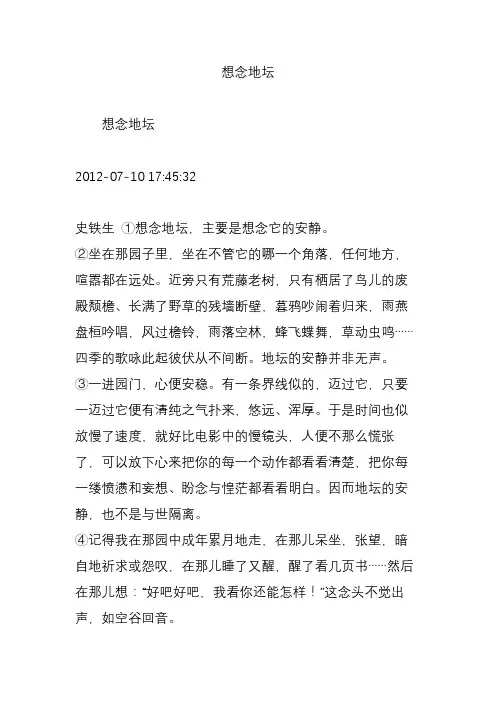 想念地坛

想念地坛

2012-07-10 17:45:32

史铁生 ①想念地坛，主要是想念它的安静。

②坐在那园子里，坐在不管它的哪一个角落，任何地方，喧嚣都在远处。近旁只有荒藤老树，只有栖居了鸟儿的废殿颓檐、长满了野草的残墙断壁，暮鸦吵闹着归来，雨燕盘桓吟唱，风过檐铃，雨落空林，蜂飞蝶舞，草动虫鸣……四季的歌咏此起彼伏从不间断。地坛的安静并非无声。

③一进园门，心便安稳。有一条界线似的，迈过它，只要一迈过它便有清纯之气扑来，悠远、浑厚。于是时间也似放慢了速度，就好比电影中的慢镜头，人便不那么慌张了，可以放下心来把你的每一个动作都看看清楚，把你每一缕愤懑和妄想、盼念与惶茫都看看明白。因而地坛的安静，也不是与世隔离。

④记得我在那园中成年累月地走，在那儿呆坐，张望，暗自地祈求或怨叹，在那儿睡了又醒，醒了看几页书……然后在那儿想："好吧好吧，我看你还能怎样！"这念头不觉出声，如空谷回音。